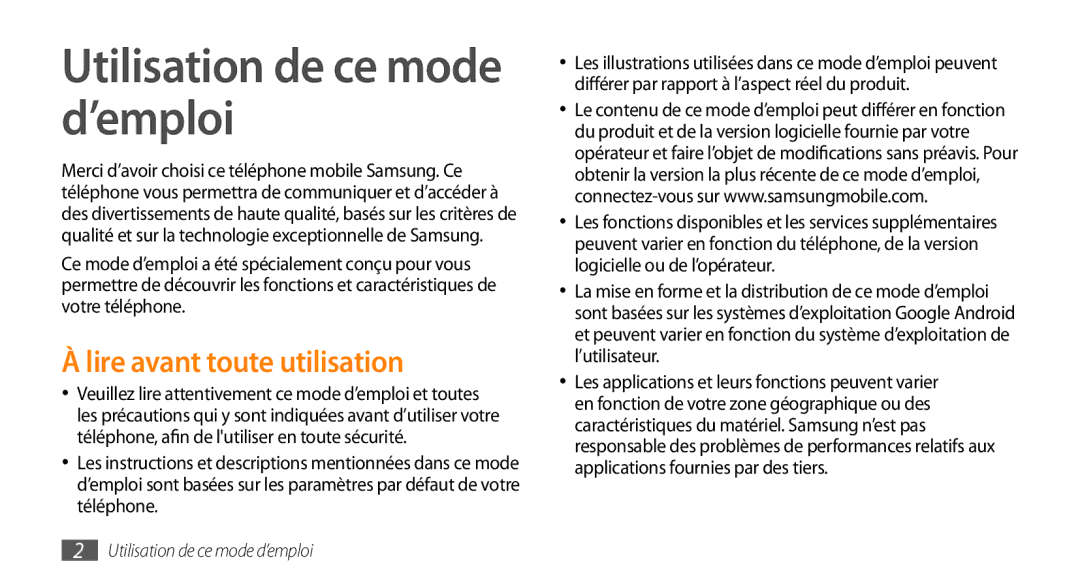 Utilisation de ce mode d’emploi

Merci d’avoir choisi ce téléphone mobile Samsung. Ce téléphone vous permettra de communiquer et d’accéder à des divertissements de haute qualité, basés sur les critères de qualité et sur la technologie exceptionnelle de Samsung.

Ce mode d’emploi a été spécialement conçu pour vous permettre de découvrir les fonctions et caractéristiques de votre téléphone.

À lire avant toute utilisation

• Veuillez lire attentivement ce mode d’emploi et toutes les précautions qui y sont indiquées avant d’utiliser votre téléphone, afin de l'utiliser en toute sécurité.

• Les instructions et descriptions mentionnées dans ce mode d’emploi sont basées sur les paramètres par défaut de votre téléphone.

• Les illustrations utilisées dans ce mode d’emploi peuvent différer par rapport à l’aspect réel du produit.

• Le contenu de ce mode d’emploi peut différer en fonction du produit et de la version logicielle fournie par votre opérateur et faire l’objet de modifications sans préavis. Pour obtenir la version la plus récente de ce mode d’emploi, connectez-vous sur www.samsungmobile.com.

• Les fonctions disponibles et les services supplémentaires peuvent varier en fonction du téléphone, de la version logicielle ou de l’opérateur.

• La mise en forme et la distribution de ce mode d’emploi sont basées sur les systèmes d’exploitation Google Android et peuvent varier en fonction du système d’exploitation de l’utilisateur.

• Les applications et leurs fonctions peuvent varier en fonction de votre zone géographique ou des caractéristiques du matériel. Samsung n’est pas responsable des problèmes de performances relatifs aux applications fournies par des tiers.

2 Utilisation de ce mode d’emploi